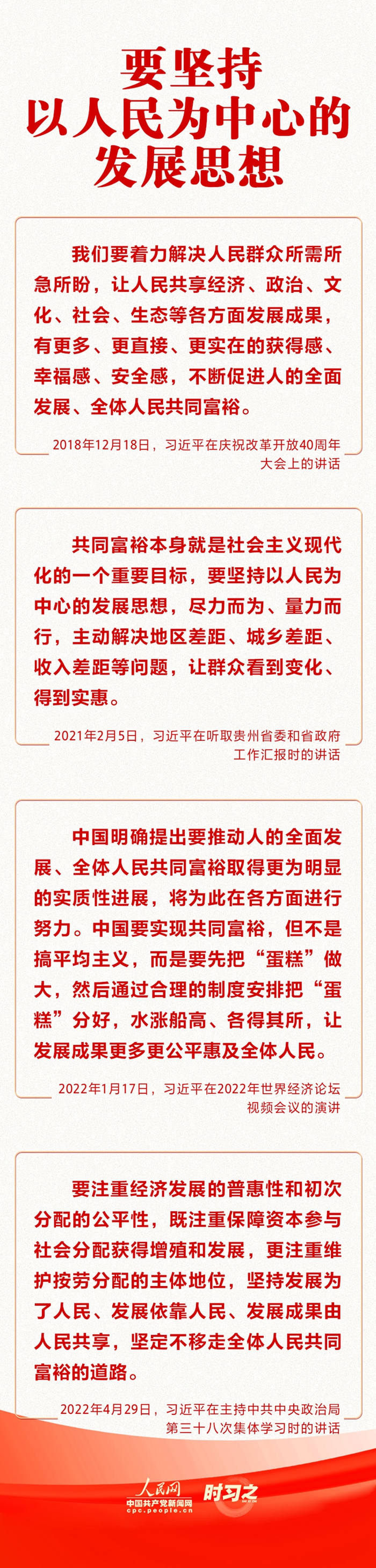 要坚持
以人民为中心的
发展思想

我们要着力解决人民群众所需所急所盼，让人民共享经济、政治、文化、社会、生态等各方面发展成果，有更多、更直接、更实在的获得感、幸福感、安全感，不断促进人的全面发展、全体人民共同富裕。

2018年12月18日，习近平在庆祝改革开放40周年大会上的讲话

共同富裕本身就是社会主义现代化的一个重要目标，要坚持以人民为中心的发展思想，尽力而为、量力而行，主动解决地区差距、城乡差距、收入差距等问题，让群众看到变化、得到实惠。

2021年2月5日，习近平在听取贵州省委和省政府工作汇报时的讲话

中国明确提出要推动人的全面发展、全体人民共同富裕取得更为明显的实质性进展，将为此在各方面进行努力。中国要实现共同富裕，但不是搞平均主义，而是要先把“蛋糕”做大，然后通过合理的制度安排把“蛋糕”分好，水涨船高、各得其所，让发展成果更多更公平惠及全体人民。

2022年1月17日，习近平在2022年世界经济论坛视频会议的演讲

要注重经济发展的普惠性和初次分配的公平性，既注重保障资本参与社会分配获得增殖和发展，更注重维护按劳分配的主体地位，坚持发展为了人民、发展依靠人民、发展成果由人民共享，坚定不移走全体人民共同富裕的道路。

2022年4月29日，习近平在主持中共中央政治局第三十八次集体学习时的讲话

人民网
中国共产党新闻网
cpc.people.cn
时习之